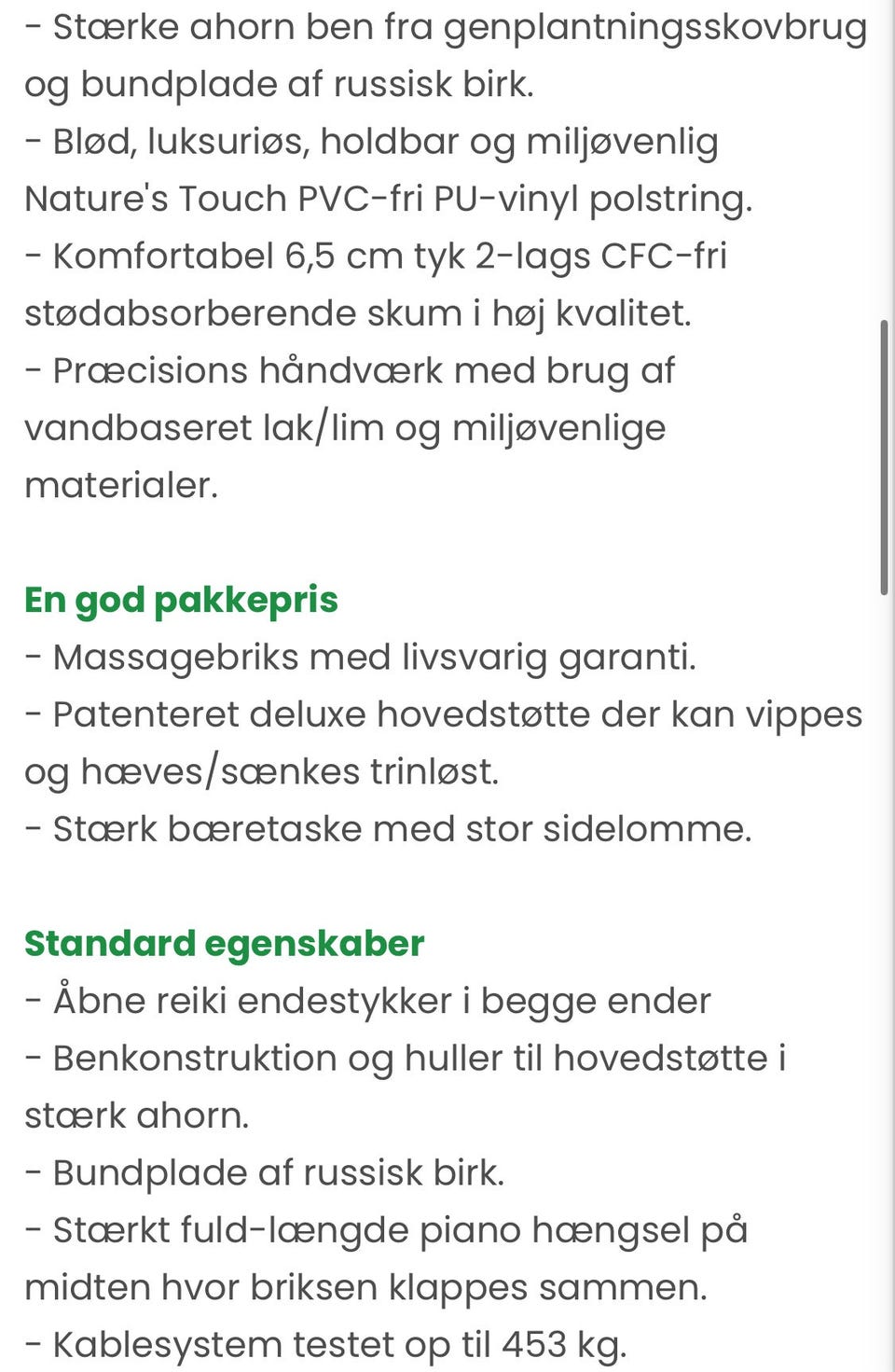 - Stærke ahorn ben fra genplantningsskovbrug og bundplade af russisk birk.
- Blød, luksuriøs, holdbar og miljøvenlig Nature's Touch PVC-fri PU-vinyl polstring.
- Komfortabel 6,5 cm tyk 2-lags CFC-fri stødabsorberende skum i høj kvalitet.
- Præcisions håndværk med brug af vandbaseret lak/lim og miljøvenlige materialer.

En god pakkepris
- Massagebriks med livsvarig garanti.
- Patenteret deluxe hovedstøtte der kan vippes og hæves/sænkes trinløst.
- Stærk bæretaske med stor sidelomme.

Standard egenskaber
- Åbne reiki endestykker i begge ender
- Benkonstruktion og huller til hovedstøtte i stærk ahorn.
- Bundplade af russisk birk.
- Stærkt fuld-længde piano hængsel på midten hvor briksen klappes sammen.
- Kablesystem testet op til 453 kg.